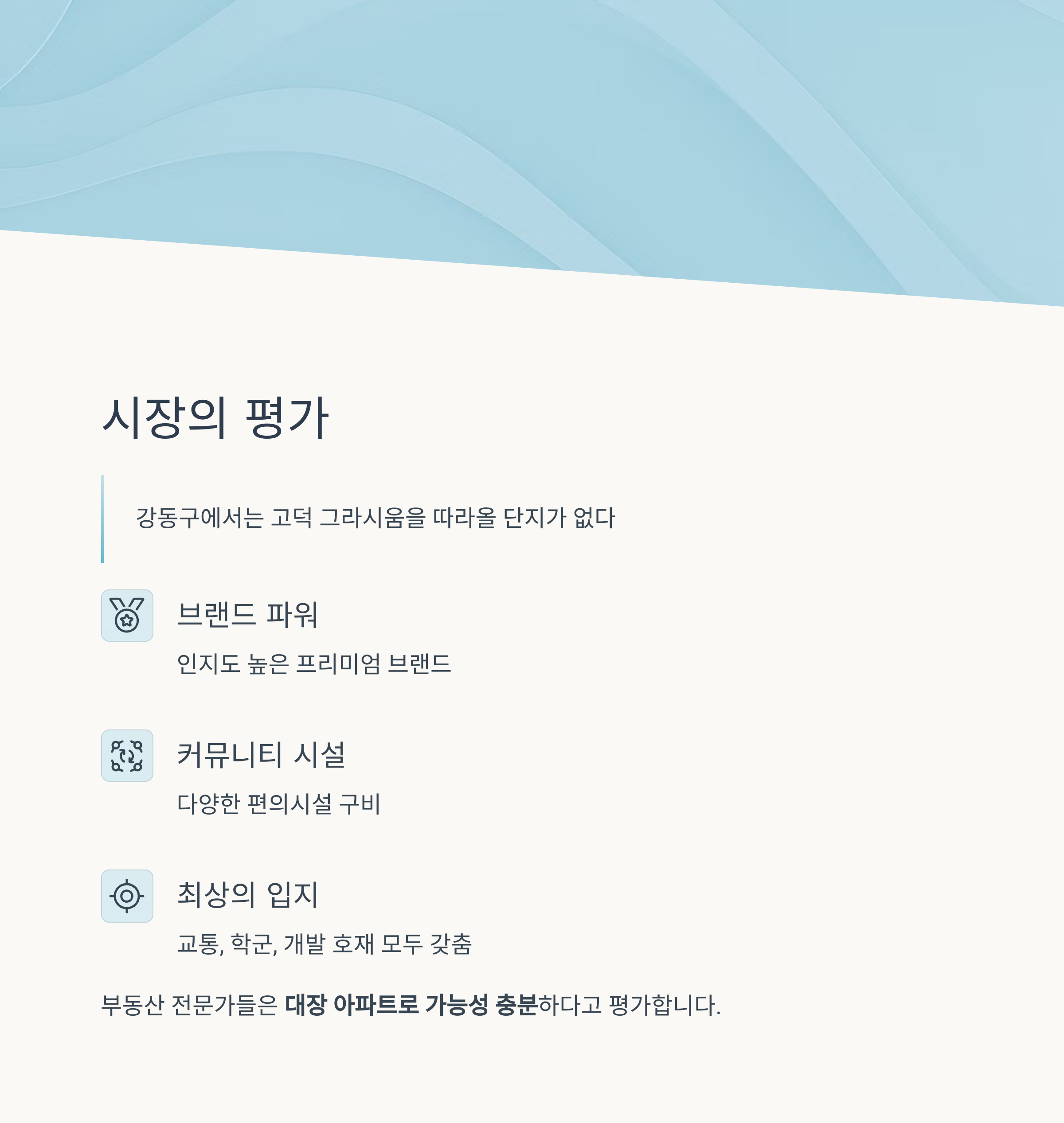 시장의 평가

강동구에서는 고덕 그라시움을 따라올 단지가 없다

브랜드 파워

인지도 높은 프리미엄 브랜드

커뮤니티 시설

다양한 편의시설 구비

최상의 입지

교통, 학군, 개발 호재 모두 갖춤

부동산 전문가들은 대장 아파트로 가능성 충분하다고 평가합니다.